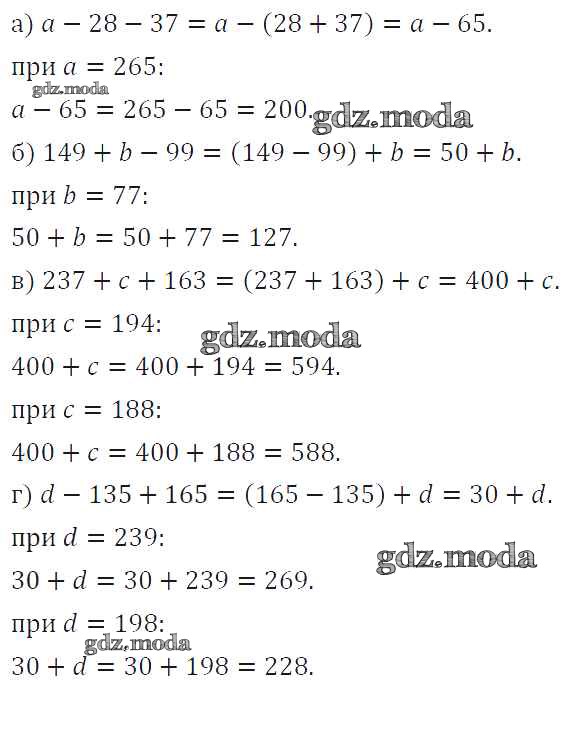 а) $a - 28 - 37 = a - (28 + 37) = a - 65$.

при $a = 265$:

$a - 65 = 265 - 65 = 200$.

б) $149 + b - 99 = (149 - 99) + b = 50 + b$.

при $b = 77$:

$50 + b = 50 + 77 = 127$.

в) $237 + c + 163 = (237 + 163) + c = 400 + c$.

при $c = 194$:

$400 + c = 400 + 194 = 594$.

при $c = 188$:

$400 + c = 400 + 188 = 588$.

г) $d - 135 + 165 = (165 - 135) + d = 30 + d$.

при $d = 239$:

$30 + d = 30 + 239 = 269$.

при $d = 198$:

$30 + d = 30 + 198 = 228$.

gdz.moda